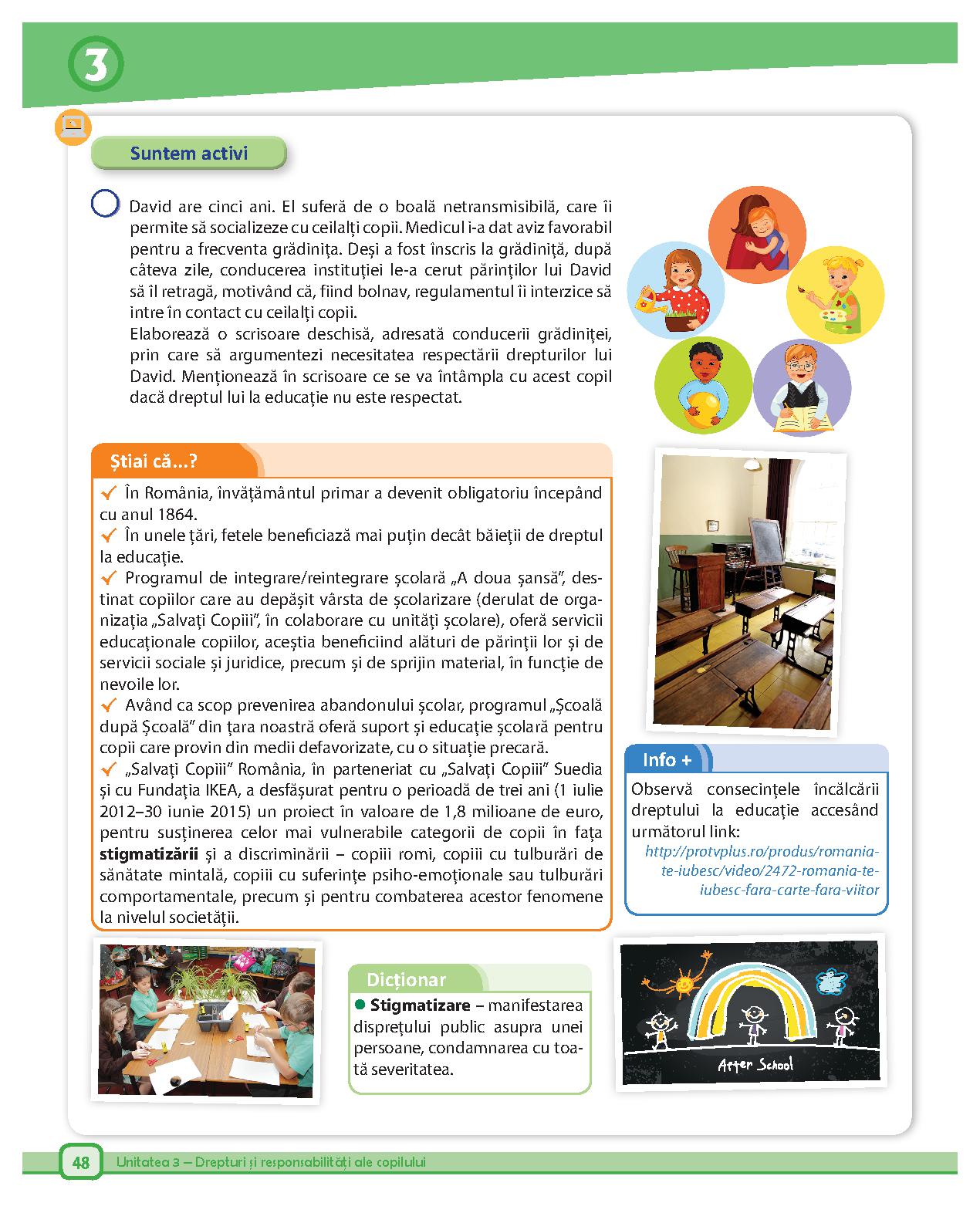 3

Suntem activi

David are cinci ani. El suferă de o boală netransmisibilă, care îi permite să socializeze cu ceilalți copii. Medicul i-a dat aviz favorabil pentru a frecventa grădinița. Deși a fost înscris la grădiniță, după câteva zile, conducerea instituției le-a cerut părinților lui David să îl retragă, motivând că, fiind bolnav, regulamentul îi interzice să intre în contact cu ceilalți copii.
Elaborează o scrisoare deschisă, adresată conducerii grădiniței, prin care să argumentezi necesitatea respectării drepturilor lui David. Menționează în scrisoare ce se va întâmpla cu acest copil dacă dreptul lui la educație nu este respectat.

Știai că...?

În România, învățământul primar a devenit obligatoriu începând cu anul 1864.
În unele țări, fetele beneficiază mai puțin decât băieții de dreptul la educație.
Programul de integrare/reintegrare școlară „A doua șansă", destinat copiilor care au depășit vârsta de școlarizare (derulat de organizația „Salvați Copiii", în colaborare cu unități școlare), oferă servicii educaționale copiilor, aceștia beneficiind alături de părinții lor și de servicii sociale și juridice, precum și de sprijin material, în funcție de nevoile lor.
Având ca scop prevenirea abandonului școlar, programul „Școală după Școală" din țara noastră oferă suport și educație școlară pentru copii care provin din medii defavorizate, cu o situație precară.
„Salvați Copiii" România, în parteneriat cu „Salvați Copiii" Suedia și cu Fundația IKEA, a desfășurat pentru o perioadă de trei ani (1 iulie 2012–30 iunie 2015) un proiect în valoare de 1,8 milioane de euro, pentru susținerea celor mai vulnerabile categorii de copii în fața stigmatizării și a discriminării – copiii romi, copiii cu tulburări de sănătate mintală, copiii cu suferințe psiho-emoționale sau tulburări comportamentale, precum și pentru combaterea acestor fenomene la nivelul societății.

Info +

Observă consecințele încălcării dreptului la educație accesând următorul link:
http://protvplus.ro/produs/romania-te-iubesc/video/2472-romania-te-iubesc-fara-carte-fara-viitor

Dicționar

Stigmatizare – manifestarea disprețului public asupra unei persoane, condamnarea cu toată severitatea.

After School

48 Unitatea 3 – Drepturi și responsabilități ale copilului